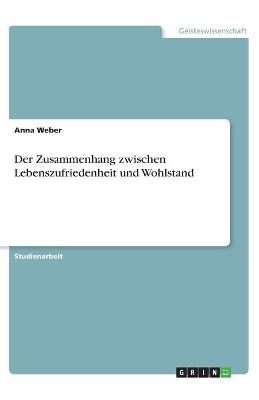 Geisteswissenschaft

Anna Weber

Der Zusammenhang zwischen Lebenszufriedenheit und Wohlstand

Studienarbeit

GRIN